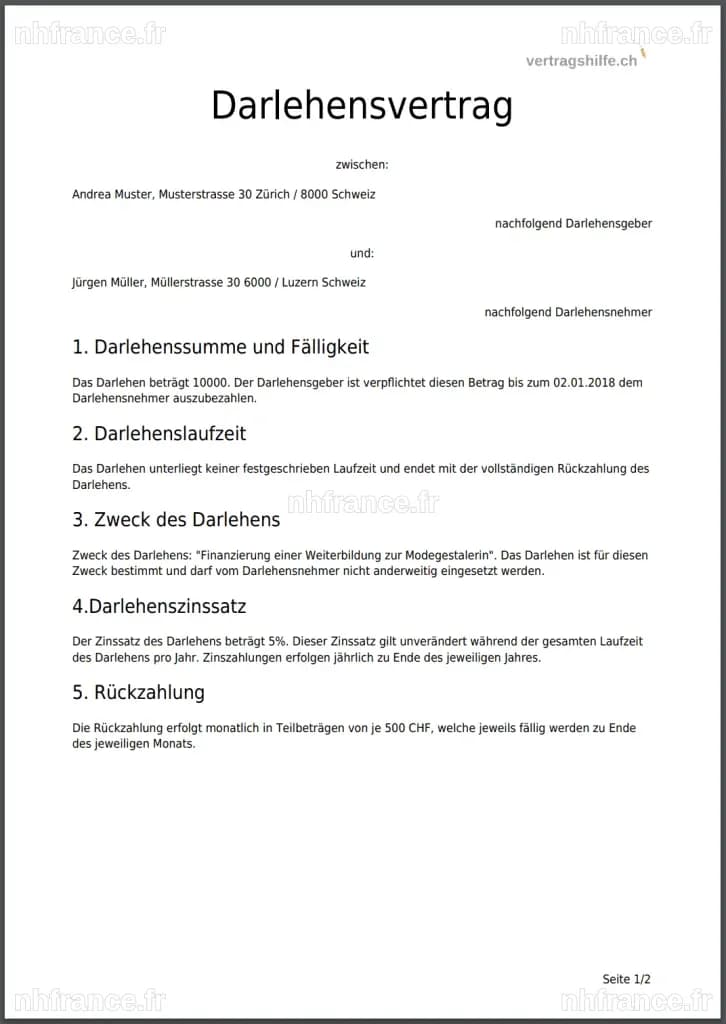 vertragshilfe.ch

Darlehensvertrag

zwischen:

Andrea Muster, Musterstrasse 30 Zürich / 8000 Schweiz

nachfolgend Darlehensgeber

und:

Jürgen Müller, Müllerstrasse 30 6000 / Luzern Schweiz

nachfolgend Darlehensnehmer

1. Darlehenssumme und Fälligkeit

Das Darlehen beträgt 10000. Der Darlehensgeber ist verpflichtet diesen Betrag bis zum 02.01.2018 dem Darlehensnehmer auszubezahlen.

2. Darlehenslaufzeit

Das Darlehen unterliegt keiner festgeschrieben Laufzeit und endet mit der vollständigen Rückzahlung des Darlehens.

3. Zweck des Darlehens

Zweck des Darlehens: "Finanzierung einer Weiterbildung zur Modegestalerin". Das Darlehen ist für diesen Zweck bestimmt und darf vom Darlehensnehmer nicht anderweitig eingesetzt werden.

4.Darlehenszinssatz

Der Zinssatz des Darlehens beträgt 5%. Dieser Zinssatz gilt unverändert während der gesamten Laufzeit des Darlehens pro Jahr. Zinszahlungen erfolgen jährlich zu Ende des jeweiligen Jahres.

5. Rückzahlung

Die Rückzahlung erfolgt monatlich in Teilbeträgen von je 500 CHF, welche jeweils fällig werden zu Ende des jeweiligen Monats.

Seite 1/2

nhfrance.fr